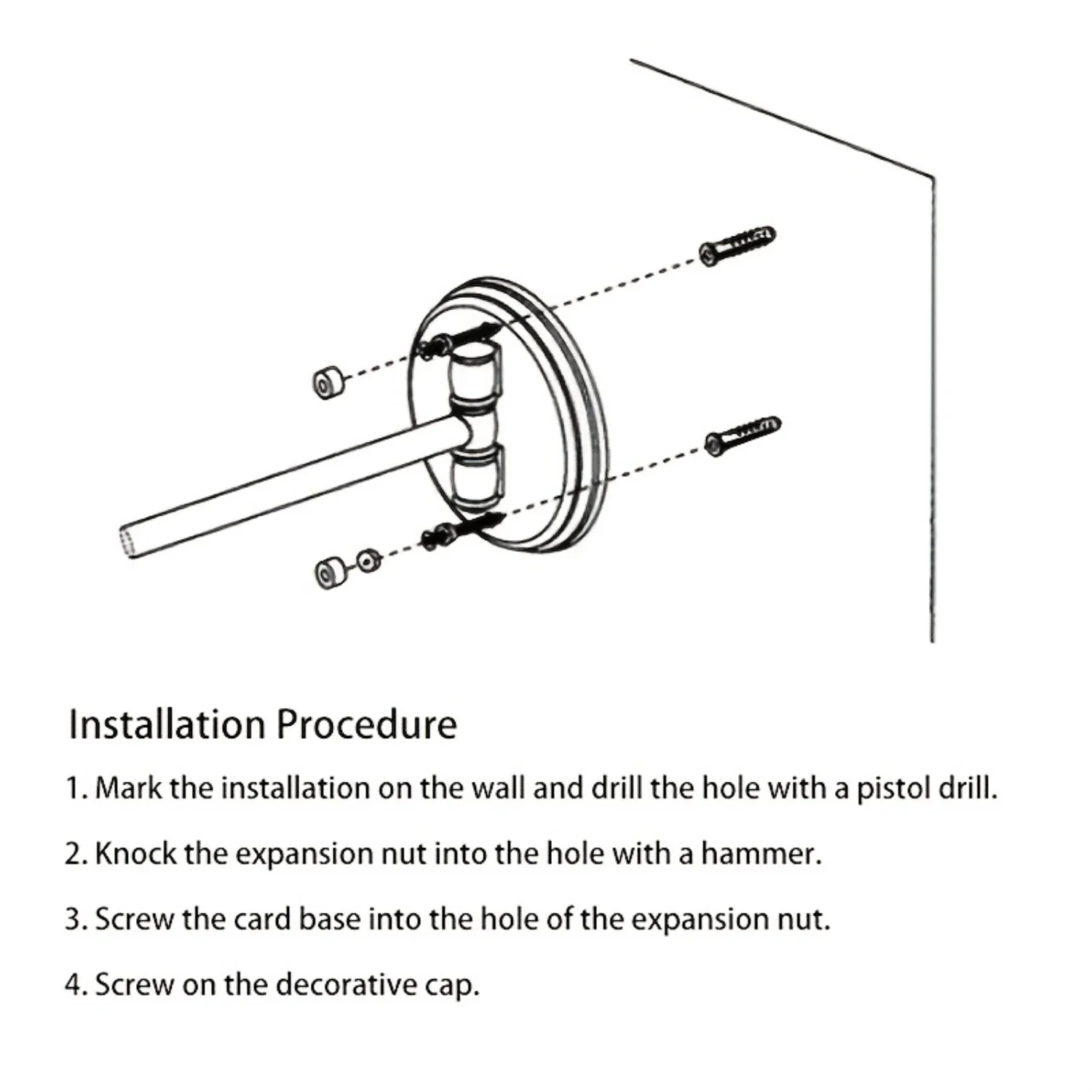 Installation Procedure

1. Mark the installation on the wall and drill the hole with a pistol drill.

2. Knock the expansion nut into the hole with a hammer.

3. Screw the card base into the hole of the expansion nut.

4. Screw on the decorative cap.